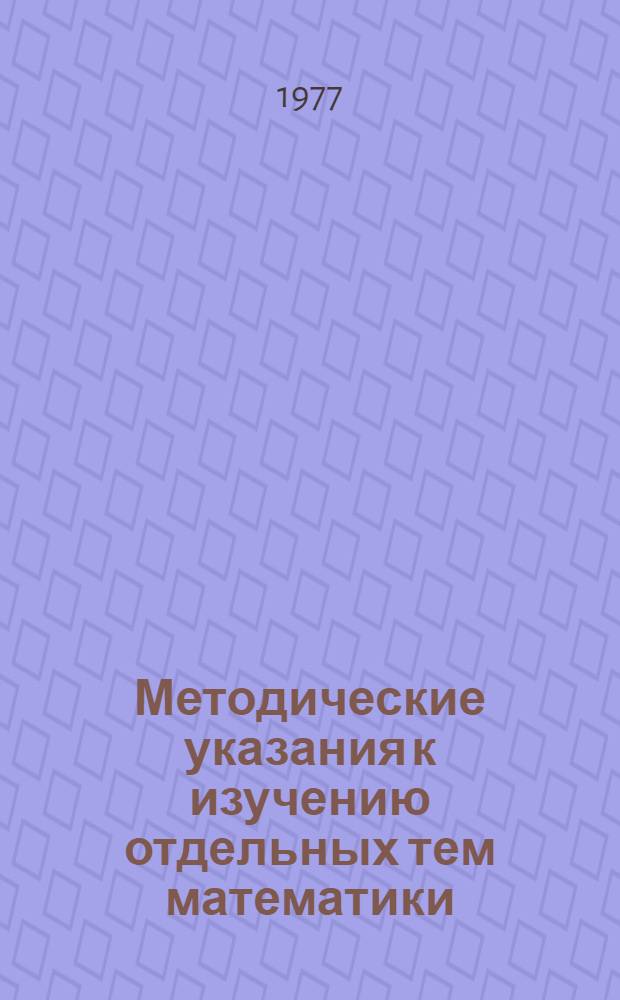 1977

Методические указания к изучению отдельных тем математики